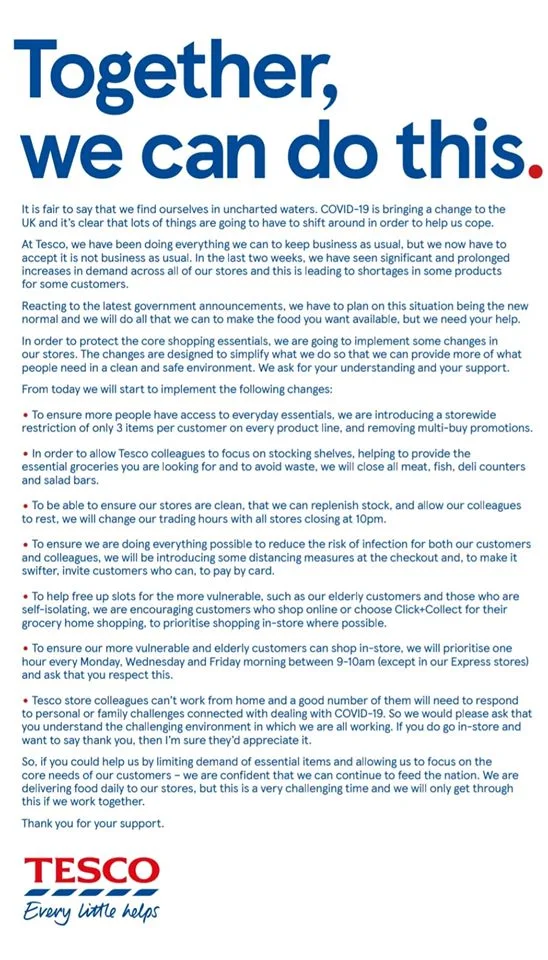 Together, we can do this.

It is fair to say that we find ourselves in uncharted waters. COVID-19 is bringing a change to the UK and it's clear that lots of things are going to have to shift around in order to help us cope.

At Tesco, we have been doing everything we can to keep business as usual, but we now have to accept it is not business as usual. In the last two weeks, we have seen significant and prolonged increases in demand across all of our stores and this is leading to shortages in some products for some customers.

Reacting to the latest government announcements, we have to plan on this situation being the new normal and we will do all that we can to make the food you want available, but we need your help.

In order to protect the core shopping essentials, we are going to implement some changes in our stores. The changes are designed to simplify what we do so that we can provide more of what people need in a clean and safe environment. We ask for your understanding and your support.

From today we will start to implement the following changes:

• To ensure more people have access to everyday essentials, we are introducing a storewide restriction of only 3 items per customer on every product line, and removing multi-buy promotions.

• In order to allow Tesco colleagues to focus on stocking shelves, helping to provide the essential groceries you are looking for and to avoid waste, we will close all meat, fish, deli counters and salad bars.

• To be able to ensure our stores are clean, that we can replenish stock, and allow our colleagues to rest, we will change our trading hours with all stores closing at 10pm.

• To ensure we are doing everything possible to reduce the risk of infection for both our customers and colleagues, we will be introducing some distancing measures at the checkout and, to make it swifter, invite customers who can, to pay by card.

• To help free up slots for the more vulnerable, such as our elderly customers and those who are self-isolating, we are encouraging customers who shop online or choose Click+Collect for their grocery home shopping, to prioritise shopping in-store where possible.

• To ensure our more vulnerable and elderly customers can shop in-store, we will prioritise one hour every Monday, Wednesday and Friday morning between 9-10am (except in our Express stores) and ask that you respect this.

• Tesco store colleagues can't work from home and a good number of them will need to respond to personal or family challenges connected with dealing with COVID-19. So we would please ask that you understand the challenging environment in which we are all working. If you do go in-store and want to say thank you, then I'm sure they'd appreciate it.

So, if you could help us by limiting demand of essential items and allowing us to focus on the core needs of our customers – we are confident that we can continue to feed the nation. We are delivering food daily to our stores, but this is a very challenging time and we will only get through this if we work together.

Thank you for your support.

TESCO
Every little helps